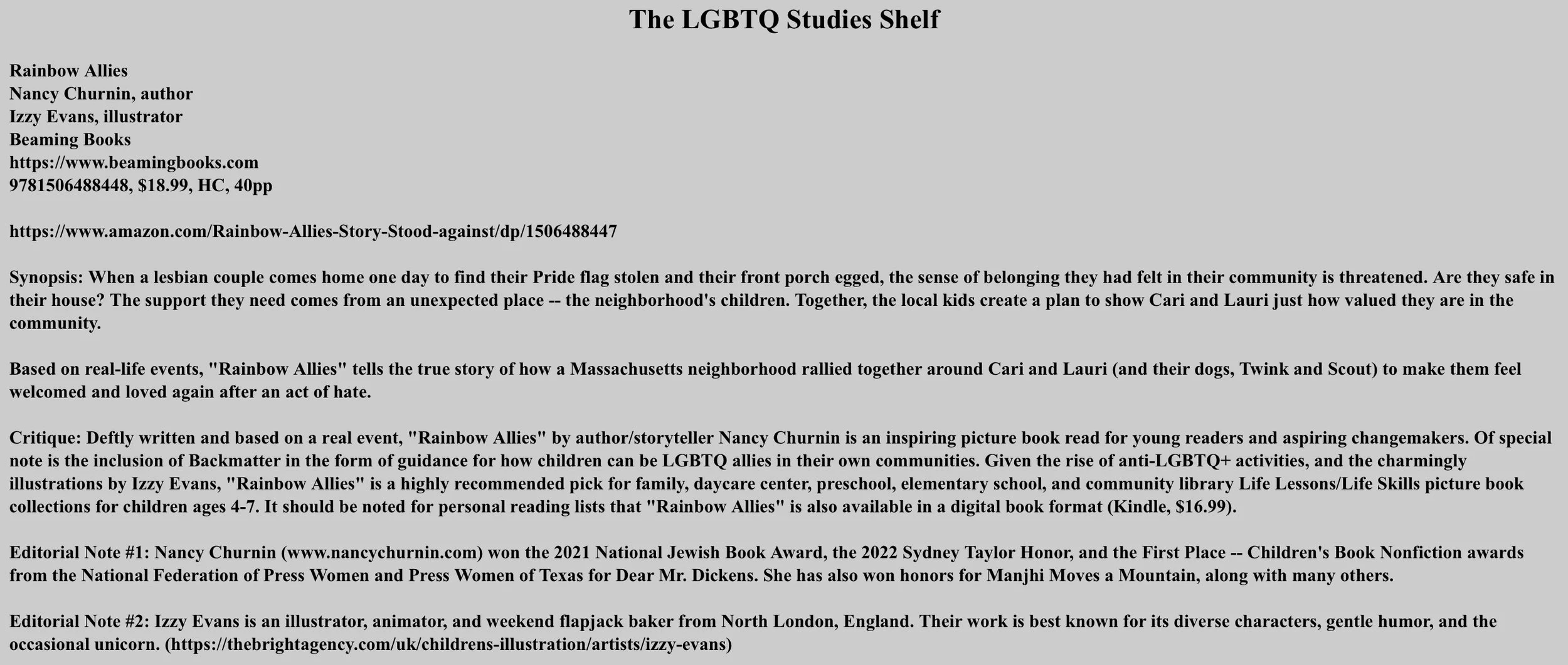 The LGBTQ Studies Shelf

Rainbow Allies
Nancy Churnin, author
Izzy Evans, illustrator
Beaming Books
https://www.beamingbooks.com
9781506488448, $18.99, HC, 40pp

https://www.amazon.com/Rainbow-Allies-Story-Stood-against/dp/1506488447

Synopsis: When a lesbian couple comes home one day to find their Pride flag stolen and their front porch egged, the sense of belonging they had felt in their community is threatened. Are they safe in their house? The support they need comes from an unexpected place -- the neighborhood's children. Together, the local kids create a plan to show Cari and Lauri just how valued they are in the community.

Based on real-life events, "Rainbow Allies" tells the true story of how a Massachusetts neighborhood rallied together around Cari and Lauri (and their dogs, Twink and Scout) to make them feel welcomed and loved again after an act of hate.

Critique: Deftly written and based on a real event, "Rainbow Allies" by author/storyteller Nancy Churnin is an inspiring picture book read for young readers and aspiring changemakers. Of special note is the inclusion of Backmatter in the form of guidance for how children can be LGBTQ allies in their own communities. Given the rise of anti-LGBTQ+ activities, and the charmingly illustrations by Izzy Evans, "Rainbow Allies" is a highly recommended pick for family, daycare center, preschool, elementary school, and community library Life Lessons/Life Skills picture book collections for children ages 4-7. It should be noted for personal reading lists that "Rainbow Allies" is also available in a digital book format (Kindle, $16.99).

Editorial Note #1: Nancy Churnin (www.nancychurnin.com) won the 2021 National Jewish Book Award, the 2022 Sydney Taylor Honor, and the First Place -- Children's Book Nonfiction awards from the National Federation of Press Women and Press Women of Texas for Dear Mr. Dickens. She has also won honors for Manjhi Moves a Mountain, along with many others.

Editorial Note #2: Izzy Evans is an illustrator, animator, and weekend flapjack baker from North London, England. Their work is best known for its diverse characters, gentle humor, and the occasional unicorn. (https://thebrightagency.com/uk/childrens-illustration/artists/izzy-evans)